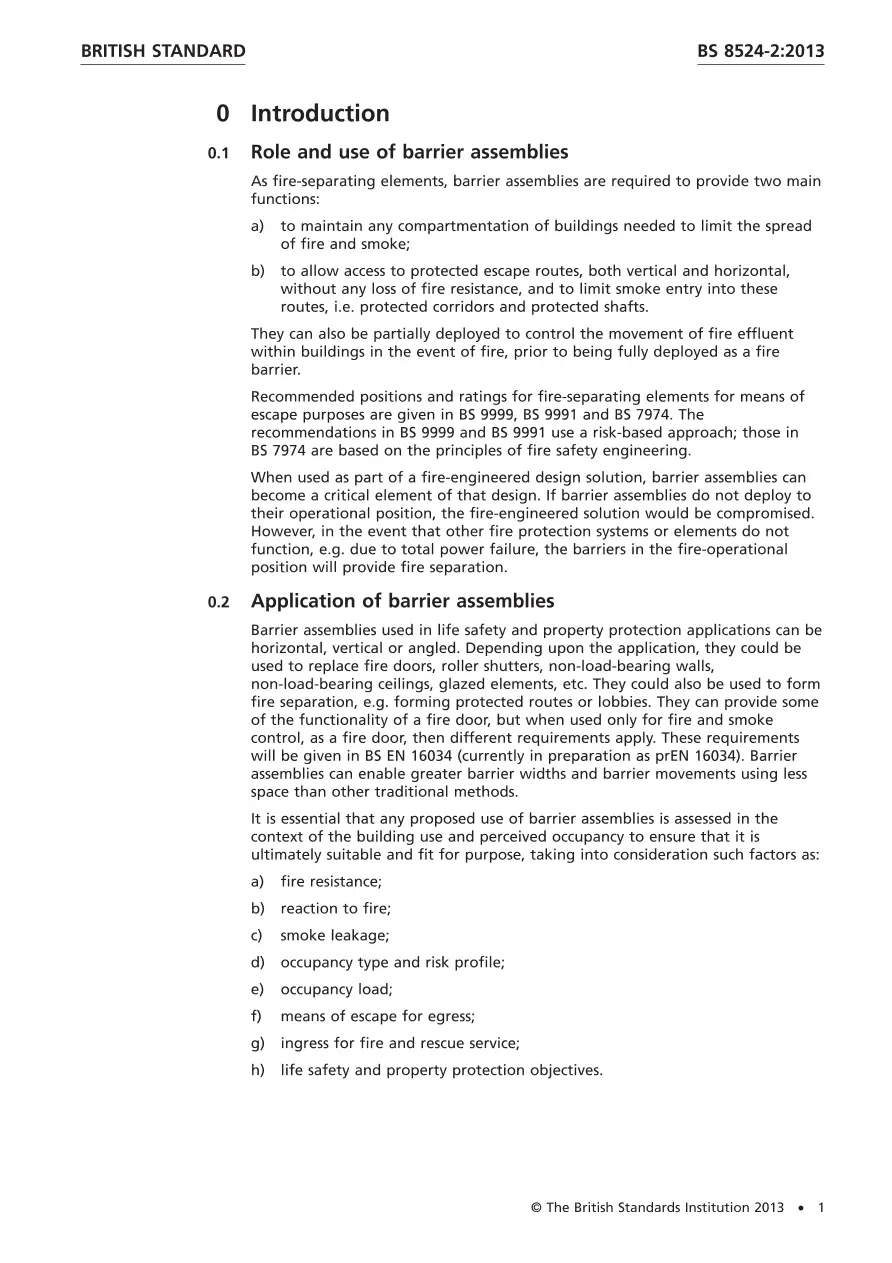 BRITISH STANDARD BS 8524-2:2013

0 Introduction

0.1 Role and use of barrier assemblies

As fire-separating elements, barrier assemblies are required to provide two main functions:

a) to maintain any compartmentation of buildings needed to limit the spread of fire and smoke;

b) to allow access to protected escape routes, both vertical and horizontal, without any loss of fire resistance, and to limit smoke entry into these routes, i.e. protected corridors and protected shafts.

They can also be partially deployed to control the movement of fire effluent within buildings in the event of fire, prior to being fully deployed as a fire barrier.

Recommended positions and ratings for fire-separating elements for means of escape purposes are given in BS 9999, BS 9991 and BS 7974. The recommendations in BS 9999 and BS 9991 use a risk-based approach; those in BS 7974 are based on the principles of fire safety engineering.

When used as part of a fire-engineered design solution, barrier assemblies can become a critical element of that design. If barrier assemblies do not deploy to their operational position, the fire-engineered solution would be compromised. However, in the event that other fire protection systems or elements do not function, e.g. due to total power failure, the barriers in the fire-operational position will provide fire separation.

0.2 Application of barrier assemblies

Barrier assemblies used in life safety and property protection applications can be horizontal, vertical or angled. Depending upon the application, they could be used to replace fire doors, roller shutters, non-load-bearing walls, non-load-bearing ceilings, glazed elements, etc. They could also be used to form fire separation, e.g. forming protected routes or lobbies. They can provide some of the functionality of a fire door, but when used only for fire and smoke control, as a fire door, then different requirements apply. These requirements will be given in BS EN 16034 (currently in preparation as prEN 16034). Barrier assemblies can enable greater barrier widths and barrier movements using less space than other traditional methods.

It is essential that any proposed use of barrier assemblies is assessed in the context of the building use and perceived occupancy to ensure that it is ultimately suitable and fit for purpose, taking into consideration such factors as:

a) fire resistance;

b) reaction to fire;

c) smoke leakage;

d) occupancy type and risk profile;

e) occupancy load;

f) means of escape for egress;

g) ingress for fire and rescue service;

h) life safety and property protection objectives.

© The British Standards Institution 2013 • 1